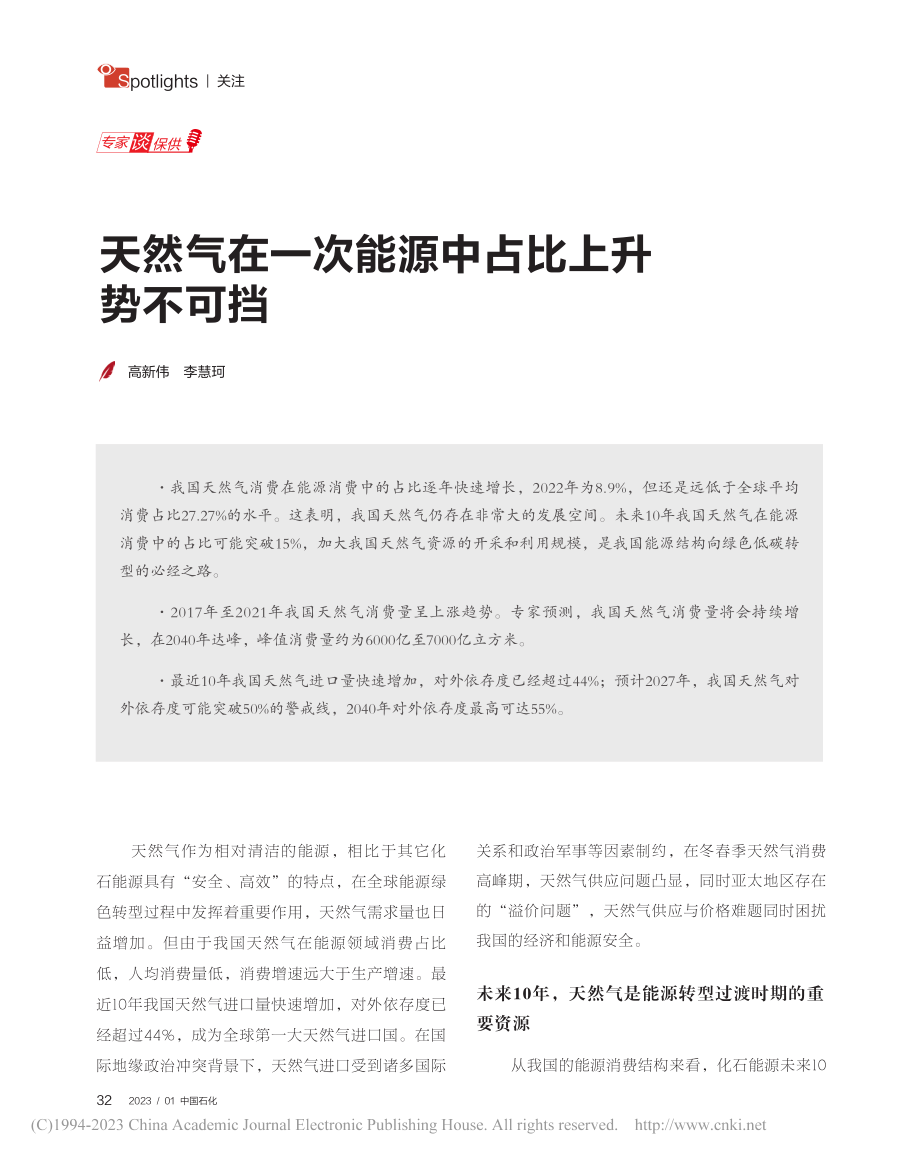 Spotlights | 关注

专家谈保供

天然气在一次能源中占比上升势不可挡

高新伟　李慧珂

·我国天然气消费在能源消费中的占比逐年快速增长，2022年为8.9%，但还是远低于全球平均消费占比27.27%的水平。这表明，我国天然气仍存在非常大的发展空间。未来10年我国天然气在能源消费中的占比可能突破15%，加大我国天然气资源的开采和利用规模，是我国能源结构向绿色低碳转型的必经之路。

·2017年至2021年我国天然气消费量呈上涨趋势。专家预测，我国天然气消费量将会持续增长，在2040年达峰，峰值消费量约为6000亿至7000亿立方米。

·最近10年我国天然气进口量快速增加，对外依存度已经超过44%；预计2027年，我国天然气对外依存度可能突破50%的警戒线，2040年对外依存度最高可达55%。

天然气作为相对清洁的能源，相比于其它化石能源具有“安全、高效”的特点，在全球能源绿色转型过程中发挥着重要作用，天然气需求量也日益增加。但由于我国天然气在能源领域消费占比低，人均消费量低，消费增速远大于生产增速。最近10年我国天然气进口量快速增加，对外依存度已经超过44%，成为全球第一大天然气进口国。在国际地缘政治冲突背景下，天然气进口受到诸多国际关系和政治军事等因素制约，在冬春季天然气消费高峰期，天然气供应问题凸显，同时亚太地区存在的“溢价问题”，天然气供应与价格难题同时困扰我国的经济和能源安全。

未来10年，天然气是能源转型过渡时期的重要资源

从我国的能源消费结构来看，化石能源未来10

32　2023 / 01 中国石化

(C)1994-2023 China Academic Journal Electronic Publishing House. All rights reserved.　http://www.cnki.net